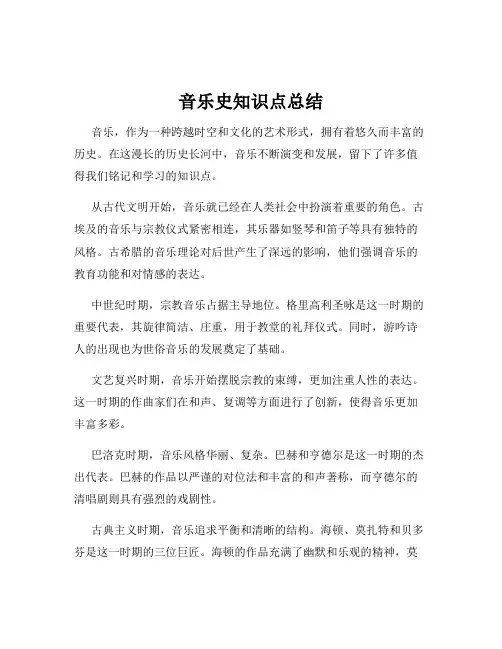 音乐史知识点总结

音乐，作为一种跨越时空和文化的艺术形式，拥有着悠久而丰富的历史。在这漫长的历史长河中，音乐不断演变和发展，留下了许多值得我们铭记和学习的知识点。

从古代文明开始，音乐就已经在人类社会中扮演着重要的角色。古埃及的音乐与宗教仪式紧密相连，其乐器如竖琴和笛子等具有独特的风格。古希腊的音乐理论对后世产生了深远的影响，他们强调音乐的教育功能和对情感的表达。

中世纪时期，宗教音乐占据主导地位。格里高利圣咏是这一时期的重要代表，其旋律简洁、庄重，用于教堂的礼拜仪式。同时，游吟诗人的出现也为世俗音乐的发展奠定了基础。

文艺复兴时期，音乐开始摆脱宗教的束缚，更加注重人性的表达。这一时期的作曲家们在和声、复调等方面进行了创新，使得音乐更加丰富多彩。

巴洛克时期，音乐风格华丽、复杂。巴赫和亨德尔是这一时期的杰出代表。巴赫的作品以严谨的对位法和丰富的和声著称，而亨德尔的清唱剧则具有强烈的戏剧性。

古典主义时期，音乐追求平衡和清晰的结构。海顿、莫扎特和贝多芬是这一时期的三位巨匠。海顿的作品充满了幽默和乐观的精神，莫